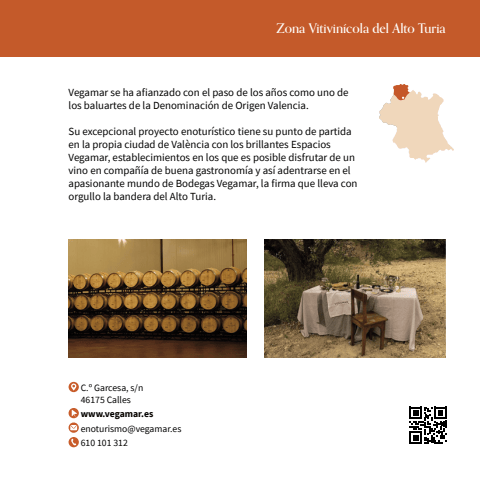 Zona Vitivinícola del Alto Turia

Vegamar se ha afianzado con el paso de los años como uno de los baluartes de la Denominación de Origen Valencia.

Su excepcional proyecto enoturístico tiene su punto de partida en la propia ciudad de València con los brillantes Espacios Vegamar, establecimientos en los que es posible disfrutar de un vino en compañía de buena gastronomía y así adentrarse en el apasionante mundo de Bodegas Vegamar, la firma que lleva con orgullo la bandera del Alto Turia.

C.º Garcesa, s/n
46175 Calles

www.vegamar.es

enoturismo@vegamar.es

610 101 312